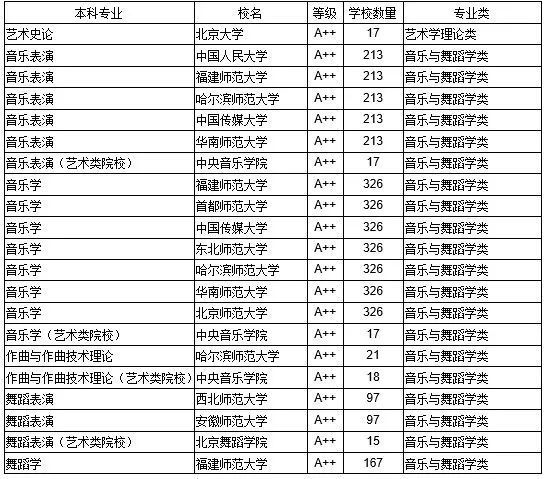 | 本科专业 | 校名 | 等级 | 学校数量 | 专业类 |
|---|---|---|---|---|
| 艺术史论 | 北京大学 | A++ | 17 | 艺术学理论类 |
| 音乐表演 | 中国人民大学 | A++ | 213 | 音乐与舞蹈学类 |
| 音乐表演 | 福建师范大学 | A++ | 213 | 音乐与舞蹈学类 |
| 音乐表演 | 哈尔滨师范大学 | A++ | 213 | 音乐与舞蹈学类 |
| 音乐表演 | 中国传媒大学 | A++ | 213 | 音乐与舞蹈学类 |
| 音乐表演 | 华南师范大学 | A++ | 213 | 音乐与舞蹈学类 |
| 音乐表演（艺术类院校） | 中央音乐学院 | A++ | 17 | 音乐与舞蹈学类 |
| 音乐学 | 福建师范大学 | A++ | 326 | 音乐与舞蹈学类 |
| 音乐学 | 首都师范大学 | A++ | 326 | 音乐与舞蹈学类 |
| 音乐学 | 中国传媒大学 | A++ | 326 | 音乐与舞蹈学类 |
| 音乐学 | 东北师范大学 | A++ | 326 | 音乐与舞蹈学类 |
| 音乐学 | 哈尔滨师范大学 | A++ | 326 | 音乐与舞蹈学类 |
| 音乐学 | 华南师范大学 | A++ | 326 | 音乐与舞蹈学类 |
| 音乐学 | 北京师范大学 | A++ | 326 | 音乐与舞蹈学类 |
| 音乐学（艺术类院校） | 中央音乐学院 | A++ | 17 | 音乐与舞蹈学类 |
| 作曲与作曲技术理论 | 哈尔滨师范大学 | A++ | 21 | 音乐与舞蹈学类 |
| 作曲与作曲技术理论（艺术类院校） | 中央音乐学院 | A++ | 18 | 音乐与舞蹈学类 |
| 舞蹈表演 | 西北师范大学 | A++ | 97 | 音乐与舞蹈学类 |
| 舞蹈表演 | 安徽师范大学 | A++ | 97 | 音乐与舞蹈学类 |
| 舞蹈表演（艺术类院校） | 北京舞蹈学院 | A++ | 15 | 音乐与舞蹈学类 |
| 舞蹈学 | 福建师范大学 | A++ | 167 | 音乐与舞蹈学类 |